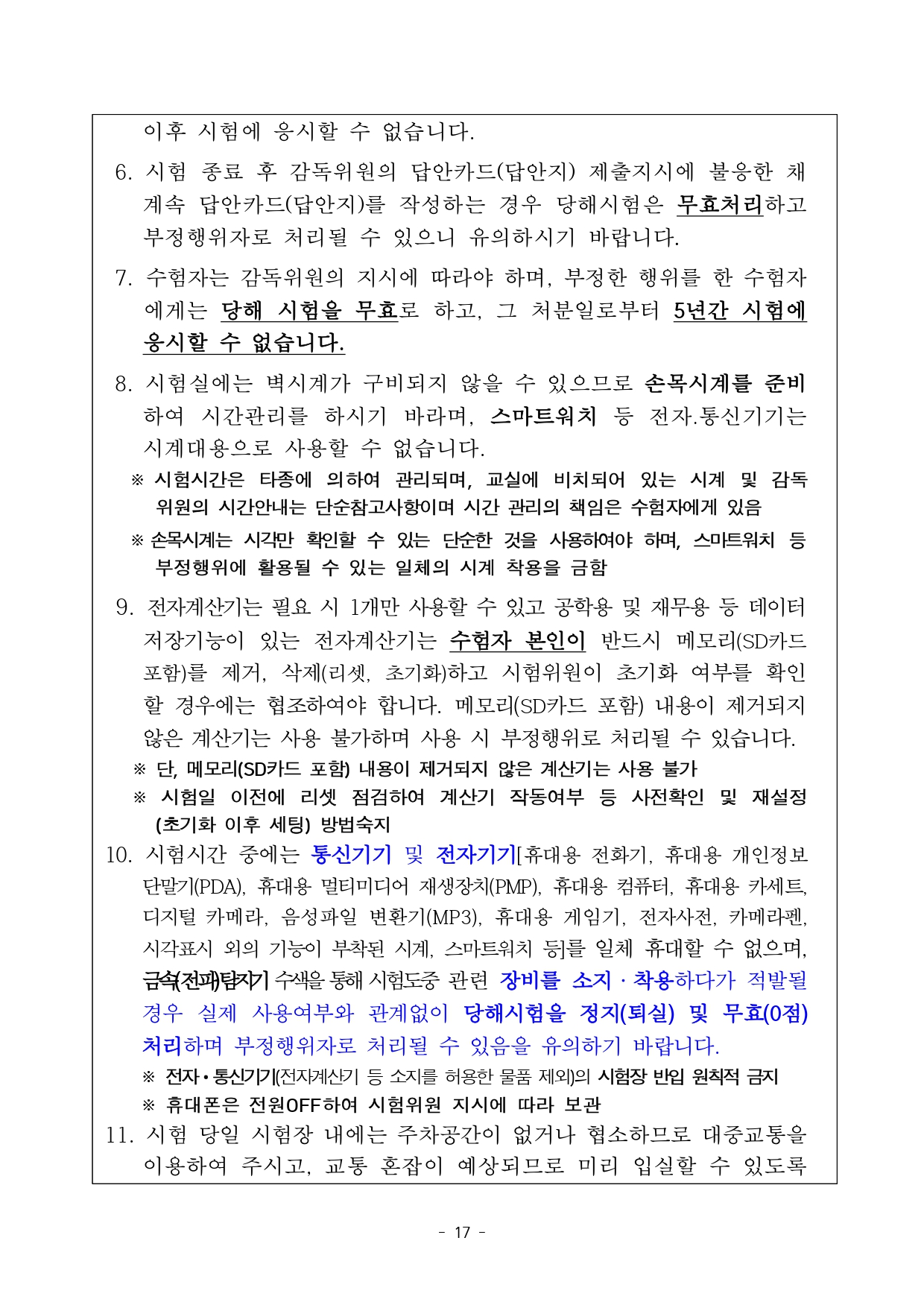 이후 시험에 응시할 수 없습니다.

6. 시험 종료 후 감독위원의 답안카드(답안지) 제출지시에 불응한 채 계속 답안카드(답안지)를 작성하는 경우 당해시험은 무효처리하고 부정행위자로 처리될 수 있으니 유의하시기 바랍니다.

7. 수험자는 감독위원의 지시에 따라야 하며, 부정한 행위를 한 수험자에게는 당해 시험을 무효로 하고, 그 처분일로부터 5년간 시험에 응시할 수 없습니다.

8. 시험실에는 벽시계가 구비되지 않을 수 있으므로 손목시계를 준비하여 시간관리를 하시기 바라며, 스마트워치 등 전자.통신기기는 시계대용으로 사용할 수 없습니다.

※ 시험시간은 타종에 의하여 관리되며, 교실에 비치되어 있는 시계 및 감독위원의 시간안내는 단순참고사항이며 시간 관리의 책임은 수험자에게 있음

※ 손목시계는 시각만 확인할 수 있는 단순한 것을 사용하여야 하며, 스마트워치 등 부정행위에 활용될 수 있는 일체의 시계 착용을 금함

9. 전자계산기는 필요 시 1개만 사용할 수 있고 공학용 및 재무용 등 데이터 저장기능이 있는 전자계산기는 수험자 본인이 반드시 메모리(SD카드 포함)를 제거, 삭제(리셋, 초기화)하고 시험위원이 초기화 여부를 확인할 경우에는 협조하여야 합니다. 메모리(SD카드 포함) 내용이 제거되지 않은 계산기는 사용 불가하며 사용 시 부정행위로 처리될 수 있습니다.

※ 단, 메모리(SD카드 포함) 내용이 제거되지 않은 계산기는 사용 불가

※ 시험일 이전에 리셋 점검하여 계산기 작동여부 등 사전확인 및 재설정(초기화 이후 세팅) 방법숙지

10. 시험시간 중에는 통신기기 및 전자기기[휴대용 전화기, 휴대용 개인정보 단말기(PDA), 휴대용 멀티미디어 재생장치(PMP), 휴대용 컴퓨터, 휴대용 카세트, 디지털 카메라, 음성파일 변환기(MP3), 휴대용 게임기, 전자사전, 카메라펜, 시각표시 외의 기능이 부착된 시계, 스마트워치 등]를 일체 휴대할 수 없으며, 금속(전파)탐지기 수색을 통해 시험도중 관련 장비를 소지·착용하다가 적발될 경우 실제 사용여부와 관계없이 당해시험을 정지(퇴실) 및 무효(0점) 처리하며 부정행위자로 처리될 수 있음을 유의하기 바랍니다.

※ 전자·통신기기(전자계산기 등 소지를 허용한 물품 제외)의 시험장 반입 원칙적 금지

※ 휴대폰은 전원OFF하여 시험위원 지시에 따라 보관

11. 시험 당일 시험장 내에는 주차공간이 없거나 협소하므로 대중교통을 이용하여 주시고, 교통 혼잡이 예상되므로 미리 입실할 수 있도록

- 17 -